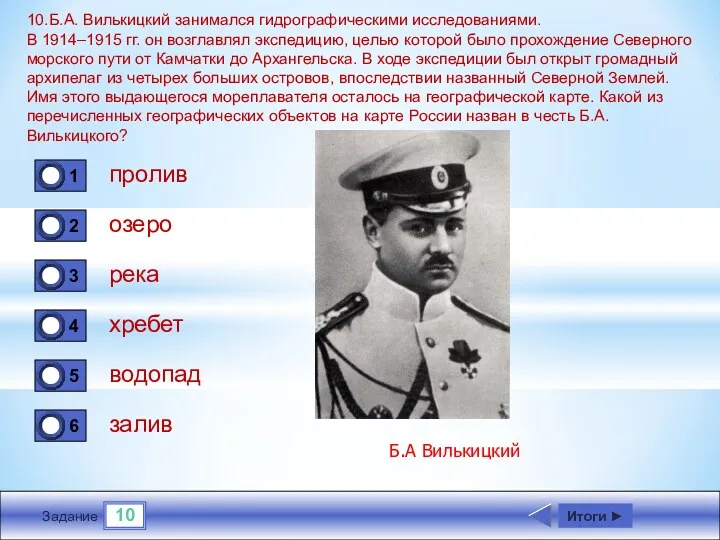 10.Б.А. Вилькицкий занимался гидрографическими исследованиями. В 1914–1915 гг. он возглавлял экспедицию, целью которой было прохождение Северного морского пути от Камчатки до Архангельска. В ходе экспедиции был открыт громадный архипелаг из четырех больших островов, впоследствии названный Северной Землей. Имя этого выдающегося мореплавателя осталось на географической карте. Какой из перечисленных географических объектов на карте России назван в честь Б.А. Вилькицкого?

1 пролив

2 озеро

3 река

4 хребет

5 водопад

6 залив

Б.А Вилькицкий

Задание 10

Итоги ►